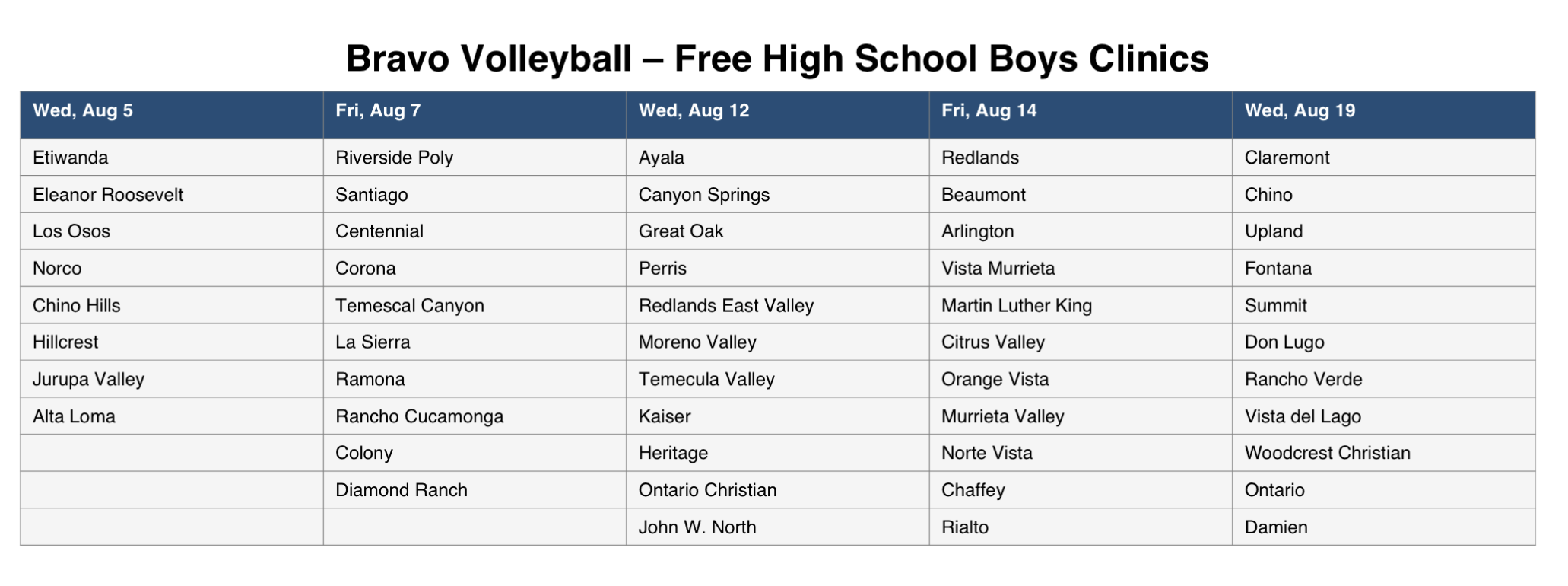 Bravo Volleyball – Free High School Boys Clinics

| Wed, Aug 5 | Fri, Aug 7 | Wed, Aug 12 | Fri, Aug 14 | Wed, Aug 19 |
|---|---|---|---|---|
| Etiwanda | Riverside Poly | Ayala | Redlands | Claremont |
| Eleanor Roosevelt | Santiago | Canyon Springs | Beaumont | Chino |
| Los Osos | Centennial | Great Oak | Arlington | Upland |
| Norco | Corona | Perris | Vista Murrieta | Fontana |
| Chino Hills | Temescal Canyon | Redlands East Valley | Martin Luther King | Summit |
| Hillcrest | La Sierra | Moreno Valley | Citrus Valley | Don Lugo |
| Jurupa Valley | Ramona | Temecula Valley | Orange Vista | Rancho Verde |
| Alta Loma | Rancho Cucamonga | Kaiser | Murrieta Valley | Vista del Lago |
|  | Colony | Heritage | Norte Vista | Woodcrest Christian |
|  | Diamond Ranch | Ontario Christian | Chaffey | Ontario |
|  |  | John W. North | Rialto | Damien |